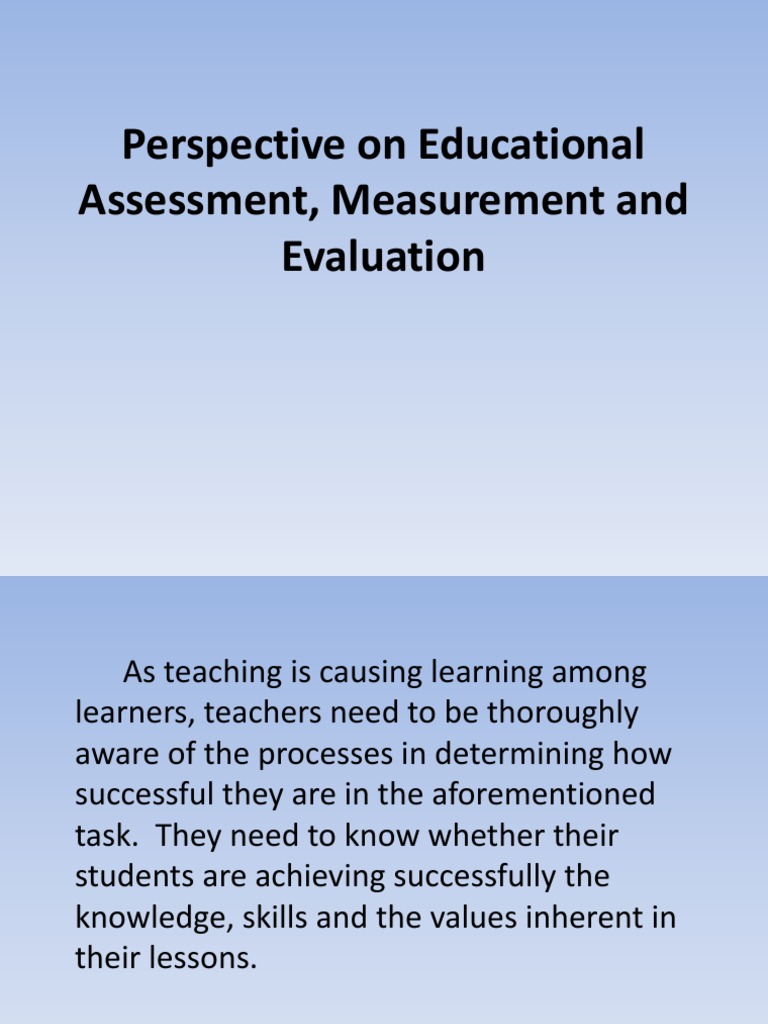 Perspective on Educational Assessment, Measurement and Evaluation

As teaching is causing learning among learners, teachers need to be thoroughly aware of the processes in determining how successful they are in the aforementioned task. They need to know whether their students are achieving successfully the knowledge, skills and the values inherent in their lessons.